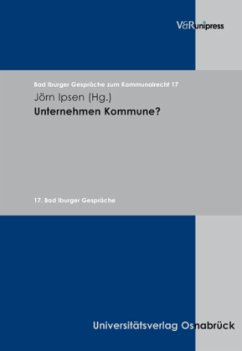 V&R unipress

Bad Iburger Gespräche zum Kommunalrecht 17

Jörn Ipsen (Hg.)

Unternehmen Kommune?

17. Bad Iburger Gespräche

Universitätsverlag Osnabrück